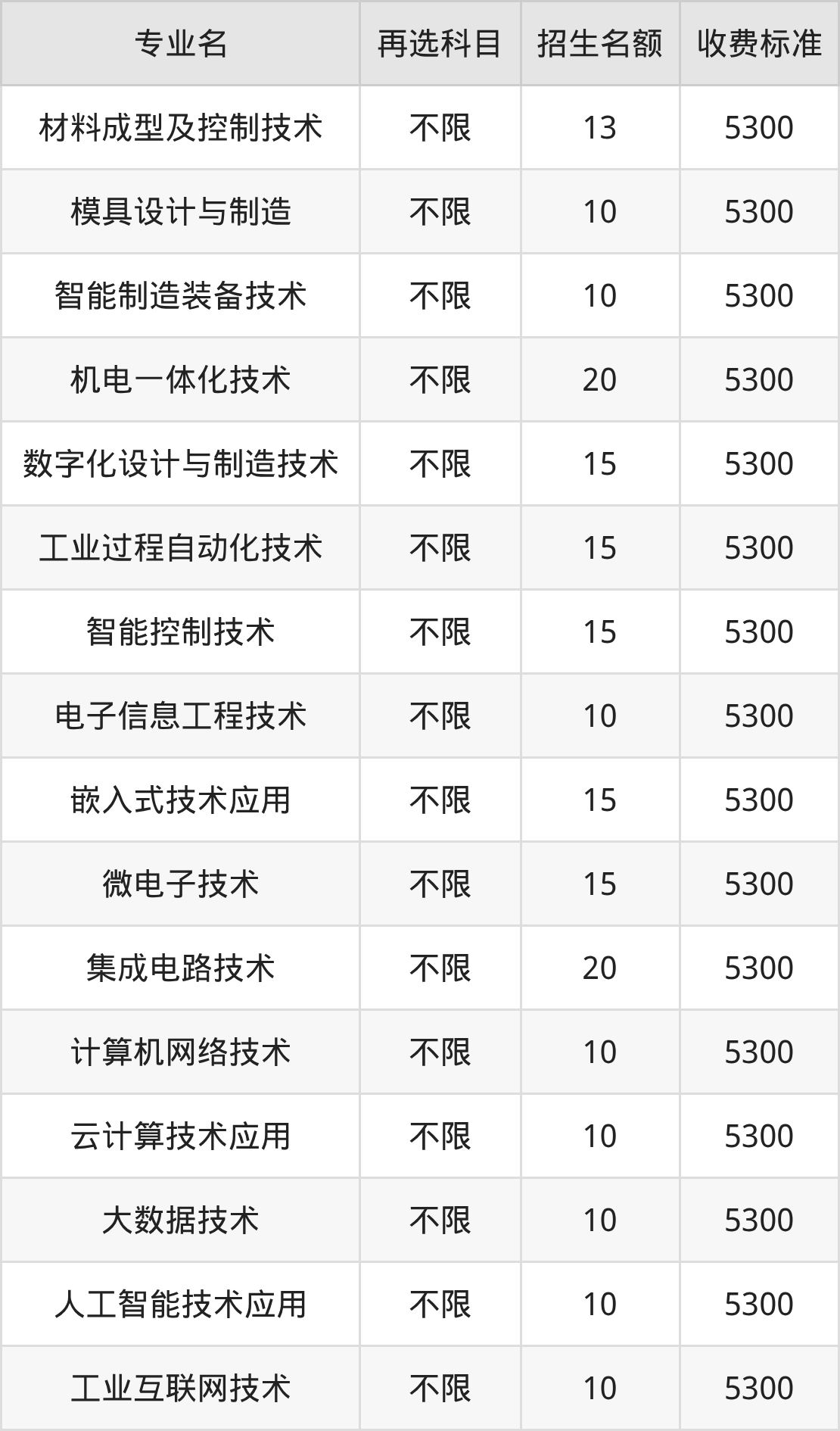 | 专业名 | 再选科目 | 招生名额 | 收费标准 |
|---|---|---|---|
| 材料成型及控制技术 | 不限 | 13 | 5300 |
| 模具设计与制造 | 不限 | 10 | 5300 |
| 智能制造装备技术 | 不限 | 10 | 5300 |
| 机电一体化技术 | 不限 | 20 | 5300 |
| 数字化设计与制造技术 | 不限 | 15 | 5300 |
| 工业过程自动化技术 | 不限 | 15 | 5300 |
| 智能控制技术 | 不限 | 15 | 5300 |
| 电子信息工程技术 | 不限 | 10 | 5300 |
| 嵌入式技术应用 | 不限 | 15 | 5300 |
| 微电子技术 | 不限 | 15 | 5300 |
| 集成电路技术 | 不限 | 20 | 5300 |
| 计算机网络技术 | 不限 | 10 | 5300 |
| 云计算技术应用 | 不限 | 10 | 5300 |
| 大数据技术 | 不限 | 10 | 5300 |
| 人工智能技术应用 | 不限 | 10 | 5300 |
| 工业互联网技术 | 不限 | 10 | 5300 |